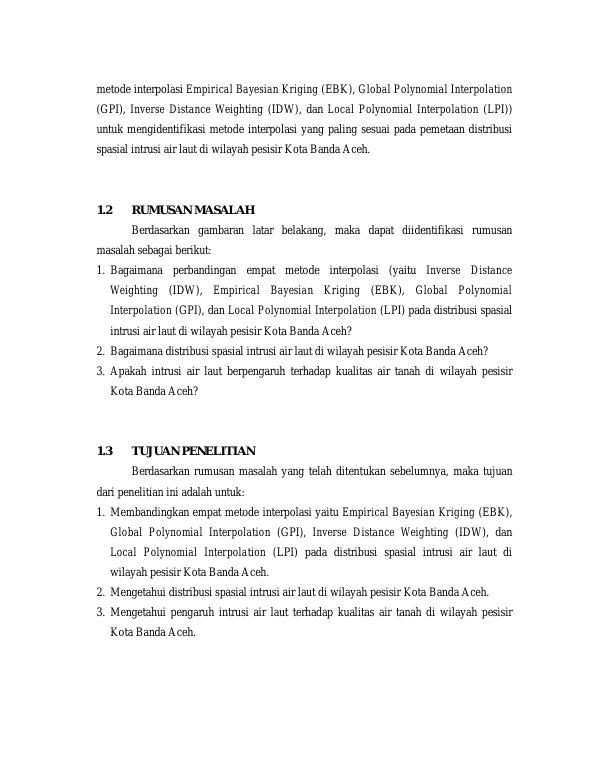 metode interpolasi Empirical Bayesian Kriging (EBK), Global Polynomial Interpolation (GPI), Inverse Distance Weighting (IDW), dan Local Polynomial Interpolation (LPI)) untuk mengidentifikasi metode interpolasi yang paling sesuai pada pemetaan distribusi spasial intrusi air laut di wilayah pesisir Kota Banda Aceh.

1.2 RUMUSAN MASALAH

Berdasarkan gambaran latar belakang, maka dapat diidentifikasi rumusan masalah sebagai berikut:

1. Bagaimana perbandingan empat metode interpolasi (yaitu Inverse Distance Weighting (IDW), Empirical Bayesian Kriging (EBK), Global Polynomial Interpolation (GPI), dan Local Polynomial Interpolation (LPI) pada distribusi spasial intrusi air laut di wilayah pesisir Kota Banda Aceh?
2. Bagaimana distribusi spasial intrusi air laut di wilayah pesisir Kota Banda Aceh?
3. Apakah intrusi air laut berpengaruh terhadap kualitas air tanah di wilayah pesisir Kota Banda Aceh?

1.3 TUJUAN PENELITIAN

Berdasarkan rumusan masalah yang telah ditentukan sebelumnya, maka tujuan dari penelitian ini adalah untuk:

1. Membandingkan empat metode interpolasi yaitu Empirical Bayesian Kriging (EBK), Global Polynomial Interpolation (GPI), Inverse Distance Weighting (IDW), dan Local Polynomial Interpolation (LPI) pada distribusi spasial intrusi air laut di wilayah pesisir Kota Banda Aceh.
2. Mengetahui distribusi spasial intrusi air laut di wilayah pesisir Kota Banda Aceh.
3. Mengetahui pengaruh intrusi air laut terhadap kualitas air tanah di wilayah pesisir Kota Banda Aceh.